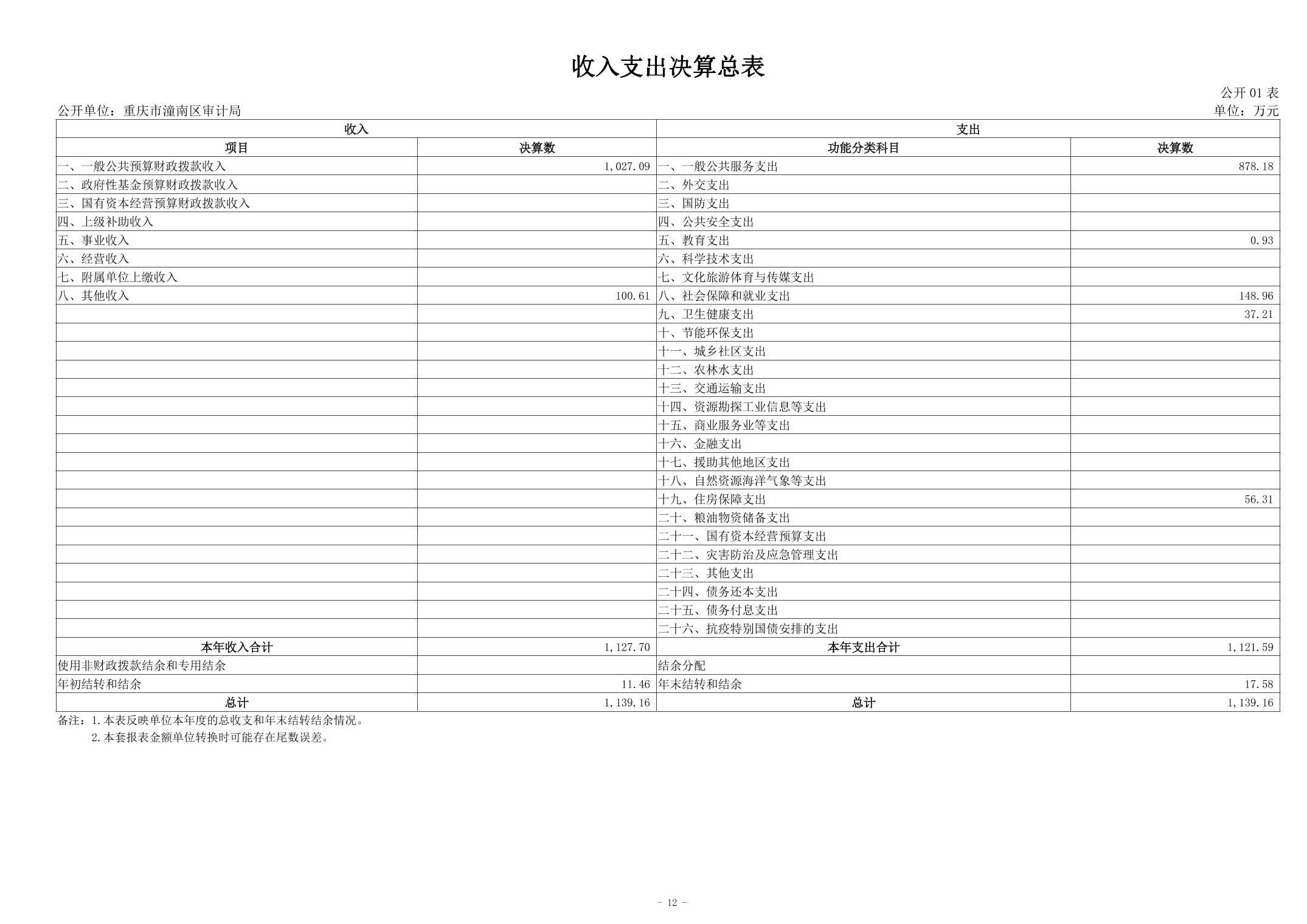 收入支出决算总表

公开 01 表

公开单位：重庆市潼南区审计局

单位：万元

| 收入 | | 支出 | |
|---|---|---|---|
| 项目 | 决算数 | 功能分类科目 | 决算数 |
| 一、一般公共预算财政拨款收入 | 1,027.09 | 一、一般公共服务支出 | 878.18 |
| 二、政府性基金预算财政拨款收入 | | 二、外交支出 | |
| 三、国有资本经营预算财政拨款收入 | | 三、国防支出 | |
| 四、上级补助收入 | | 四、公共安全支出 | |
| 五、事业收入 | | 五、教育支出 | 0.93 |
| 六、经营收入 | | 六、科学技术支出 | |
| 七、附属单位上缴收入 | | 七、文化旅游体育与传媒支出 | |
| 八、其他收入 | 100.61 | 八、社会保障和就业支出 | 148.96 |
| | | 九、卫生健康支出 | 37.21 |
| | | 十、节能环保支出 | |
| | | 十一、城乡社区支出 | |
| | | 十二、农林水支出 | |
| | | 十三、交通运输支出 | |
| | | 十四、资源勘探工业信息等支出 | |
| | | 十五、商业服务业等支出 | |
| | | 十六、金融支出 | |
| | | 十七、援助其他地区支出 | |
| | | 十八、自然资源海洋气象等支出 | |
| | | 十九、住房保障支出 | 56.31 |
| | | 二十、粮油物资储备支出 | |
| | | 二十一、国有资本经营预算支出 | |
| | | 二十二、灾害防治及应急管理支出 | |
| | | 二十三、其他支出 | |
| | | 二十四、债务还本支出 | |
| | | 二十五、债务付息支出 | |
| | | 二十六、抗疫特别国债安排的支出 | |
| 本年收入合计 | 1,127.70 | 本年支出合计 | 1,121.59 |
| 使用非财政拨款结余和专用结余 | | 结余分配 | |
| 年初结转和结余 | 11.46 | 年末结转和结余 | 17.58 |
| 总计 | 1,139.16 | 总计 | 1,139.16 |

备注：1.本表反映单位本年度的总收支和年末结转结余情况。
2.本套报表金额单位转换时可能存在尾数误差。

- 12 -